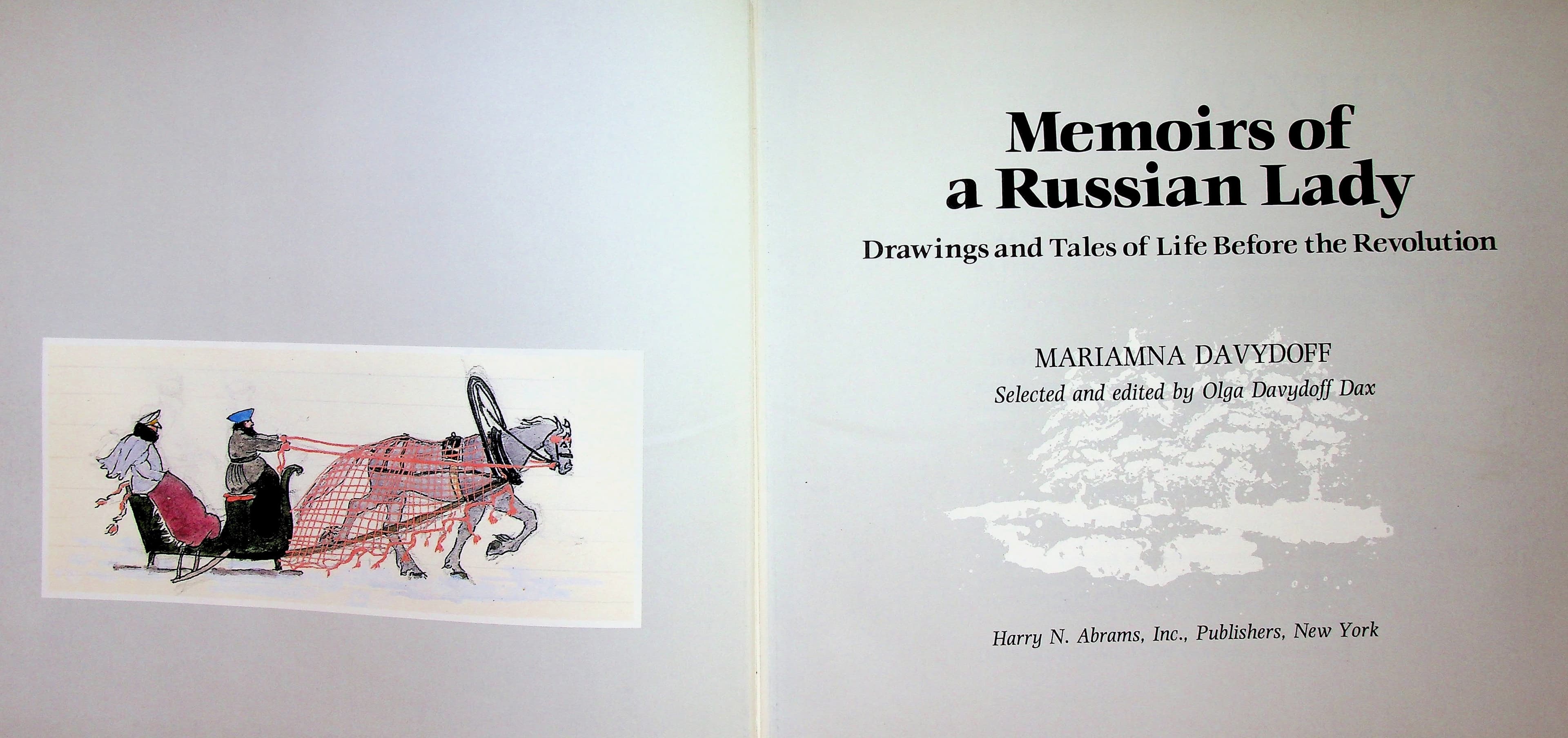 Memoirs of
a Russian Lady

Drawings and Tales of Life Before the Revolution

MARIAMNA DAVYDOFF

Selected and edited by Olga Davydoff Dax

Harry N. Abrams, Inc., Publishers, New York